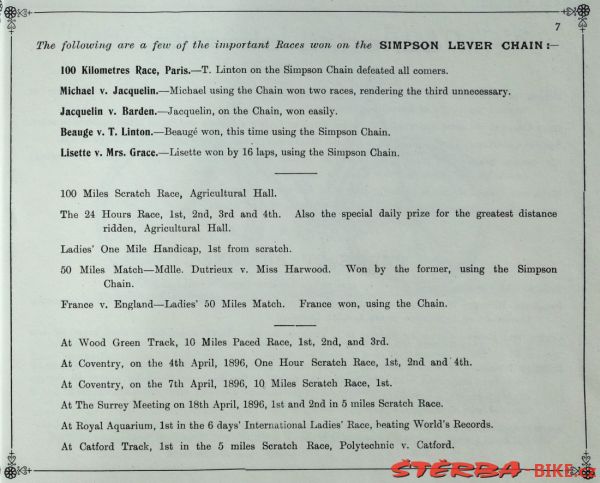 7

The following are a few of the important Races won on the SIMPSON LEVER CHAIN:—

100 Kilometres Race, Paris.—T. Linton on the Simpson Chain defeated all comers.

Michael v. Jacquelin.—Michael using the Chain won two races, rendering the third unnecessary.

Jacquelin v. Barden.—Jacquelin, on the Chain, won easily.

Beauge v. T. Linton.—Beaugé won, this time using the Simpson Chain.

Lisette v. Mrs. Grace.—Lisette won by 16 laps, using the Simpson Chain.

100 Miles Scratch Race, Agricultural Hall.

The 24 Hours Race, 1st, 2nd, 3rd and 4th. Also the special daily prize for the greatest distance ridden, Agricultural Hall.

Ladies' One Mile Handicap, 1st from scratch.

50 Miles Match—Mdlle. Dutrieux v. Miss Harwood. Won by the former, using the Simpson Chain.

France v. England—Ladies' 50 Miles Match. France won, using the Chain.

At Wood Green Track, 10 Miles Paced Race, 1st, 2nd, and 3rd.

At Coventry, on the 4th April, 1896, One Hour Scratch Race, 1st, 2nd and 4th.

At Coventry, on the 7th April, 1896, 10 Miles Scratch Race, 1st.

At The Surrey Meeting on 18th April, 1896, 1st and 2nd in 5 miles Scratch Race.

At Royal Aquarium, 1st in the 6 days' International Ladies' Race, beating World's Records.

At Catford Track, 1st in the 5 miles Scratch Race, Polytechnic v. Catford.

ŠTĚRBA-BIKE.cz